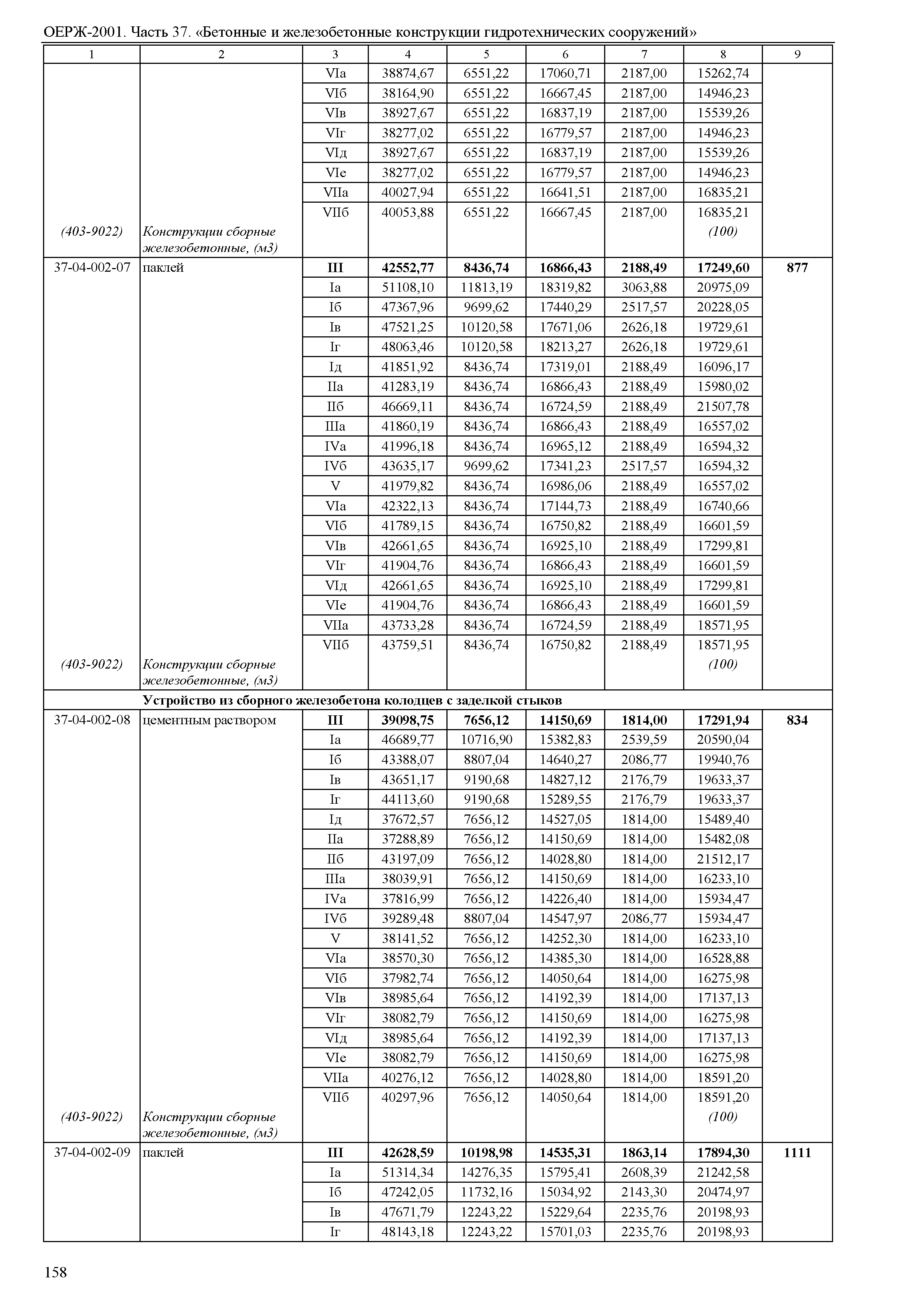 ОЕРЖ-2001. Часть 37. «Бетонные и железобетонные конструкции гидротехнических сооружений»

| 1 | 2 | 3 | 4 | 5 | 6 | 7 | 8 | 9 |
|---|---|---|---|---|---|---|---|---|
| | | VIа | 38874,67 | 6551,22 | 17060,71 | 2187,00 | 15262,74 | |
| | | VIб | 38164,90 | 6551,22 | 16667,45 | 2187,00 | 14946,23 | |
| | | VIв | 38927,67 | 6551,22 | 16837,19 | 2187,00 | 15539,26 | |
| | | VIг | 38277,02 | 6551,22 | 16779,57 | 2187,00 | 14946,23 | |
| | | VIд | 38927,67 | 6551,22 | 16837,19 | 2187,00 | 15539,26 | |
| | | VIе | 38277,02 | 6551,22 | 16779,57 | 2187,00 | 14946,23 | |
| | | VIIа | 40027,94 | 6551,22 | 16641,51 | 2187,00 | 16835,21 | |
| | | VIIб | 40053,88 | 6551,22 | 16667,45 | 2187,00 | 16835,21 | |
| (403-9022) | Конструкции сборные железобетонные, (м3) | | | | | | (100) | |
| 37-04-002-07 | паклей | III | 42552,77 | 8436,74 | 16866,43 | 2188,49 | 17249,60 | 877 |
| | | Iа | 51108,10 | 11813,19 | 18319,82 | 3063,88 | 20975,09 | |
| | | Iб | 47367,96 | 9699,62 | 17440,29 | 2517,57 | 20228,05 | |
| | | Iв | 47521,25 | 10120,58 | 17671,06 | 2626,18 | 19729,61 | |
| | | Iг | 48063,46 | 10120,58 | 18213,27 | 2626,18 | 19729,61 | |
| | | Iд | 41851,92 | 8436,74 | 17319,01 | 2188,49 | 16096,17 | |
| | | IIа | 41283,19 | 8436,74 | 16866,43 | 2188,49 | 15980,02 | |
| | | IIб | 46669,11 | 8436,74 | 16724,59 | 2188,49 | 21507,78 | |
| | | IIIа | 41860,19 | 8436,74 | 16866,43 | 2188,49 | 16557,02 | |
| | | IVа | 41996,18 | 8436,74 | 16965,12 | 2188,49 | 16594,32 | |
| | | IVб | 43635,17 | 9699,62 | 17341,23 | 2517,57 | 16594,32 | |
| | | V | 41979,82 | 8436,74 | 16986,06 | 2188,49 | 16557,02 | |
| | | VIа | 42322,13 | 8436,74 | 17144,73 | 2188,49 | 16740,66 | |
| | | VIб | 41789,15 | 8436,74 | 16750,82 | 2188,49 | 16601,59 | |
| | | VIв | 42661,65 | 8436,74 | 16925,10 | 2188,49 | 17299,81 | |
| | | VIг | 41904,76 | 8436,74 | 16866,43 | 2188,49 | 16601,59 | |
| | | VIд | 42661,65 | 8436,74 | 16925,10 | 2188,49 | 17299,81 | |
| | | VIе | 41904,76 | 8436,74 | 16866,43 | 2188,49 | 16601,59 | |
| | | VIIа | 43733,28 | 8436,74 | 16724,59 | 2188,49 | 18571,95 | |
| | | VIIб | 43759,51 | 8436,74 | 16750,82 | 2188,49 | 18571,95 | |
| (403-9022) | Конструкции сборные железобетонные, (м3) | | | | | | (100) | |
| | Устройство из сборного железобетона колодцев с заделкой стыков | | | | | | | |
| 37-04-002-08 | цементным раствором | III | 39098,75 | 7656,12 | 14150,69 | 1814,00 | 17291,94 | 834 |
| | | Iа | 46689,77 | 10716,90 | 15382,83 | 2539,59 | 20590,04 | |
| | | Iб | 43388,07 | 8807,04 | 14640,27 | 2086,77 | 19940,76 | |
| | | Iв | 43651,17 | 9190,68 | 14827,12 | 2176,79 | 19633,37 | |
| | | Iг | 44113,60 | 9190,68 | 15289,55 | 2176,79 | 19633,37 | |
| | | Iд | 37672,57 | 7656,12 | 14527,05 | 1814,00 | 15489,40 | |
| | | IIа | 37288,89 | 7656,12 | 14150,69 | 1814,00 | 15482,08 | |
| | | IIб | 43197,09 | 7656,12 | 14028,80 | 1814,00 | 21512,17 | |
| | | IIIа | 38039,91 | 7656,12 | 14150,69 | 1814,00 | 16233,10 | |
| | | IVа | 37816,99 | 7656,12 | 14226,40 | 1814,00 | 15934,47 | |
| | | IVб | 39289,48 | 8807,04 | 14547,97 | 2086,77 | 15934,47 | |
| | | V | 38141,52 | 7656,12 | 14252,30 | 1814,00 | 16233,10 | |
| | | VIа | 38570,30 | 7656,12 | 14385,30 | 1814,00 | 16528,88 | |
| | | VIб | 37982,74 | 7656,12 | 14050,64 | 1814,00 | 16275,98 | |
| | | VIв | 38985,64 | 7656,12 | 14192,39 | 1814,00 | 17137,13 | |
| | | VIг | 38082,79 | 7656,12 | 14150,69 | 1814,00 | 16275,98 | |
| | | VIд | 38985,64 | 7656,12 | 14192,39 | 1814,00 | 17137,13 | |
| | | VIе | 38082,79 | 7656,12 | 14150,69 | 1814,00 | 16275,98 | |
| | | VIIа | 40276,12 | 7656,12 | 14028,80 | 1814,00 | 18591,20 | |
| | | VIIб | 40297,96 | 7656,12 | 14050,64 | 1814,00 | 18591,20 | |
| (403-9022) | Конструкции сборные железобетонные, (м3) | | | | | | (100) | |
| 37-04-002-09 | паклей | III | 42628,59 | 10198,98 | 14535,31 | 1863,14 | 17894,30 | 1111 |
| | | Iа | 51314,34 | 14276,35 | 15795,41 | 2608,39 | 21242,58 | |
| | | Iб | 47242,05 | 11732,16 | 15034,92 | 2143,30 | 20474,97 | |
| | | Iв | 47671,79 | 12243,22 | 15229,64 | 2235,76 | 20198,93 | |
| | | Iг | 48143,18 | 12243,22 | 15701,03 | 2235,76 | 20198,93 | |

158